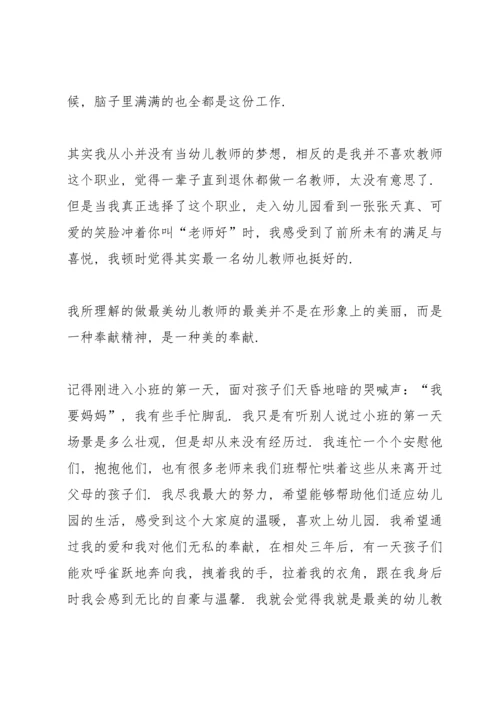 候，脑子里满满的也全都是这份工作.

其实我从小并没有当幼儿教师的梦想，相反的是我并不喜欢教师这个职业，觉得一辈子直到退休都做一名教师，太没有意思了.但是当我真正选择了这个职业，走入幼儿园看到一张张天真、可爱的笑脸冲着你叫“老师好”时，我感受到了前所未有的满足与喜悦，我顿时觉得其实最一名幼儿教师也挺好的.

我所理解的做最美幼儿教师的最美并不是在形象上的美丽，而是一种奉献精神，是一种美的奉献.

记得刚进入小班的第一天，面对孩子们天昏地暗的哭喊声：“我要妈妈”，我有些手忙脚乱.我只是有听别人说过小班的第一天场景是多么壮观，但是却从来没有经历过.我连忙一个个安慰他们，抱抱他们，也有很多老师来我们班帮忙哄着这些从来离开过父母的孩子们.我尽我最大的努力，希望能够帮助他们适应幼儿园的生活，感受到这个大家庭的温暖，喜欢上幼儿园.我希望通过我的爱和我对他们无私的奉献，在相处三年后，有一天孩子们能欢呼雀跃地奔向我，拽着我的手，拉着我的衣角，跟在我身后时我会感到无比的自豪与温馨.我就会觉得我就是最美的幼儿教